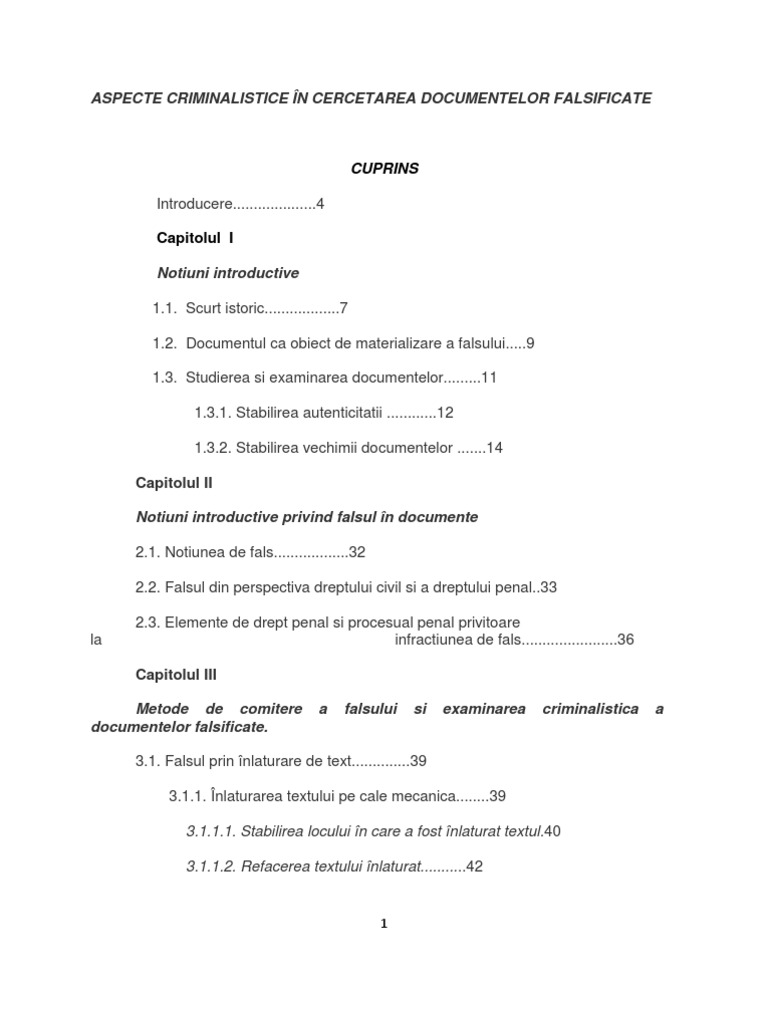 ASPECTE CRIMINALISTICE ÎN CERCETAREA DOCUMENTELOR FALSIFICATE

CUPRINS

Introducere....................4

Capitolul I

Notiuni introductive

1.1. Scurt istoric..................7

1.2. Documentul ca obiect de materializare a falsului.....9

1.3. Studierea si examinarea documentelor.........11

1.3.1. Stabilirea autenticitatii ............12

1.3.2. Stabilirea vechimii documentelor .......14

Capitolul II

Notiuni introductive privind falsul în documente

2.1. Notiunea de fals..................32

2.2. Falsul din perspectiva dreptului civil si a dreptului penal..33

2.3. Elemente de drept penal si procesual penal privitoare la infractiunea de fals.......................36

Capitolul III

Metode de comitere a falsului si examinarea criminalistica a documentelor falsificate.

3.1. Falsul prin înlaturare de text..............39

3.1.1. Înlaturarea textului pe cale mecanica........39

3.1.1.1. Stabilirea locului în care a fost înlaturat textul.40

3.1.1.2. Refacerea textului înlaturat...........42

1